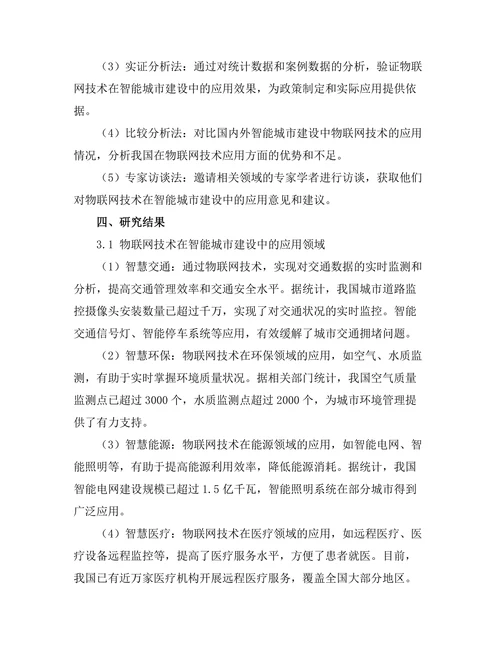 （3）实证分析法：通过对统计数据和案例数据的分析，验证物联网技术在智能城市建设中的应用效果，为政策制定和实际应用提供依据。

（4）比较分析法：对比国内外智能城市建设中物联网技术的应用情况，分析我国在物联网技术应用方面的优势和不足。

（5）专家访谈法：邀请相关领域的专家学者进行访谈，获取他们对物联网技术在智能城市建设中的应用意见和建议。

四、研究结果

3.1 物联网技术在智能城市建设中的应用领域

（1）智慧交通：通过物联网技术，实现对交通数据的实时监测和分析，提高交通管理效率和交通安全水平。据统计，我国城市道路监控摄像头安装数量已超过千万，实现了对交通状况的实时监控。智能交通信号灯、智能停车系统等应用，有效缓解了城市交通拥堵问题。

（2）智慧环保：物联网技术在环保领域的应用，如空气、水质监测，有助于实时掌握环境质量状况。据相关部门统计，我国空气质量监测点已超过 3000 个，水质监测点超过 2000 个，为城市环境管理提供了有力支持。

（3）智慧能源：物联网技术在能源领域的应用，如智能电网、智能照明等，有助于提高能源利用效率，降低能源消耗。据统计，我国智能电网建设规模已超过 1.5 亿千瓦，智能照明系统在部分城市得到广泛应用。

（4）智慧医疗：物联网技术在医疗领域的应用，如远程医疗、医疗设备远程监控等，提高了医疗服务水平，方便了患者就医。目前，我国已有近万家医疗机构开展远程医疗服务，覆盖全国大部分地区。